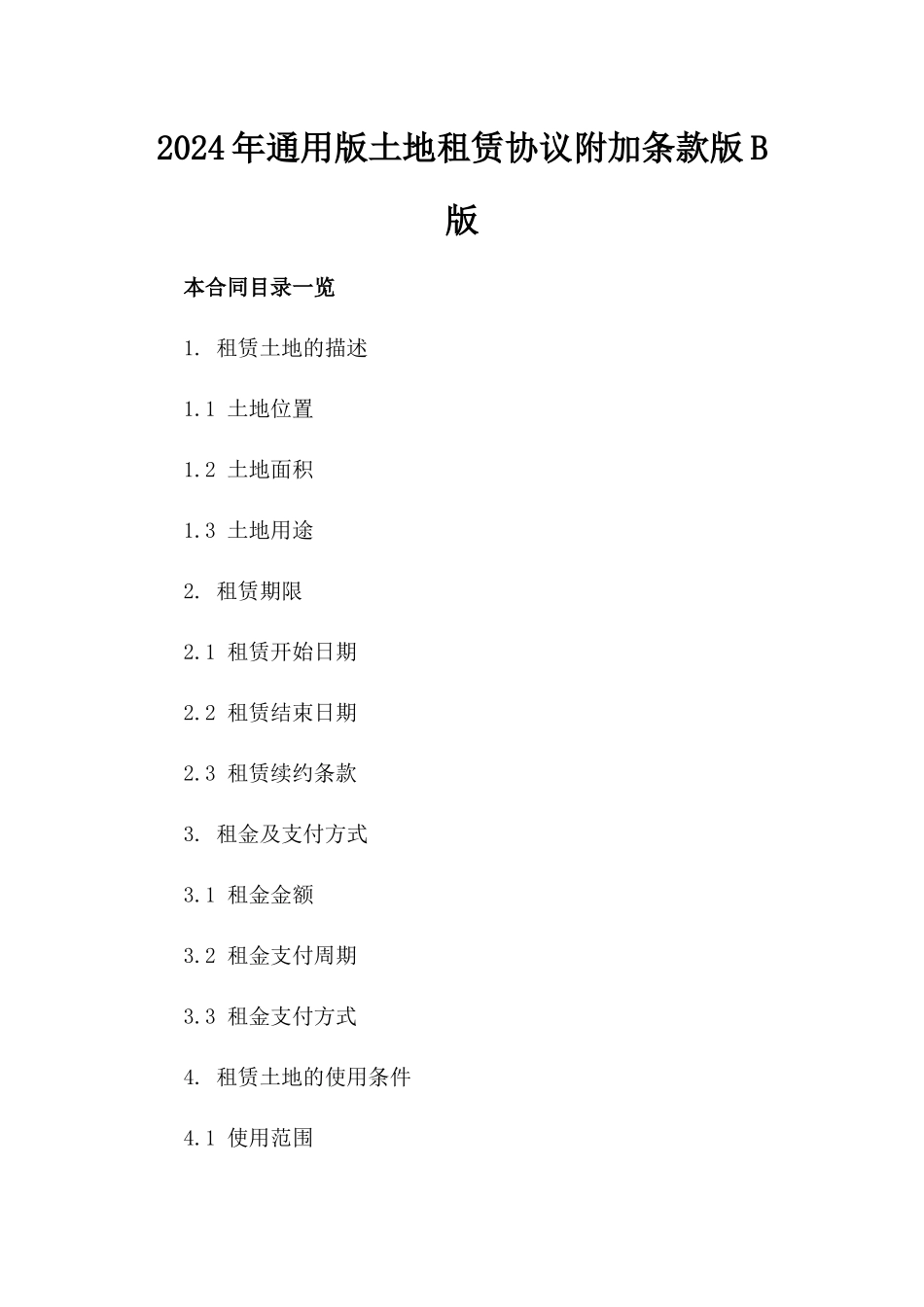 2024年通用版土地租赁协议附加条款版B版

本合同目录一览

1. 租赁土地的描述

1.1 土地位置

1.2 土地面积

1.3 土地用途

2. 租赁期限

2.1 租赁开始日期

2.2 租赁结束日期

2.3 租赁续约条款

3. 租金及支付方式

3.1 租金金额

3.2 租金支付周期

3.3 租金支付方式

4. 租赁土地的使用条件

4.1 使用范围